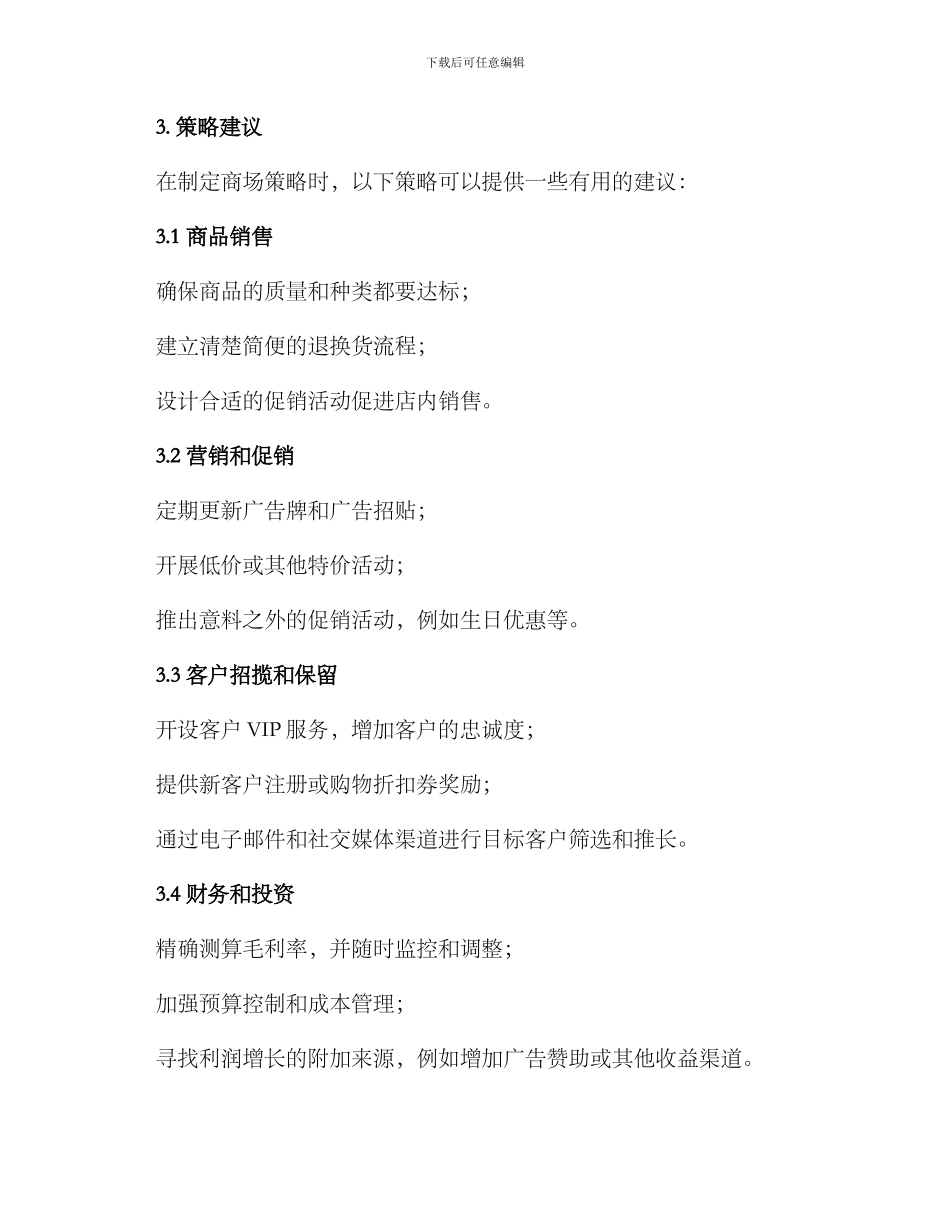 下载后可任意编辑

3. 策略建议

在制定商场策略时，以下策略可以提供一些有用的建议：

3.1 商品销售

确保商品的质量和种类都要达标；

建立清楚简便的退换货流程；

设计合适的促销活动促进店内销售。

3.2 营销和促销

定期更新广告牌和广告招贴；

开展低价或其他特价活动；

推出意料之外的促销活动，例如生日优惠等。

3.3 客户招揽和保留

开设客户 VIP 服务，增加客户的忠诚度；

提供新客户注册或购物折扣券奖励；

通过电子邮件和社交媒体渠道进行目标客户筛选和推长。

3.4 财务和投资

精确测算毛利率，并随时监控和调整；

加强预算控制和成本管理；

寻找利润增长的附加来源，例如增加广告赞助或其他收益渠道。